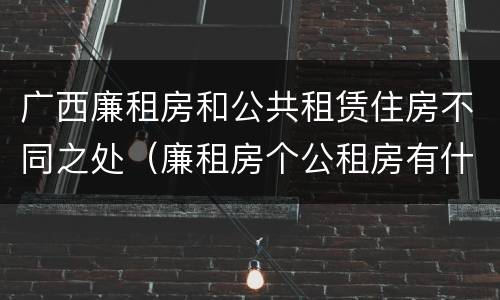 广西廉租房和公共租赁住房不同之处（廉租房个公租房有什